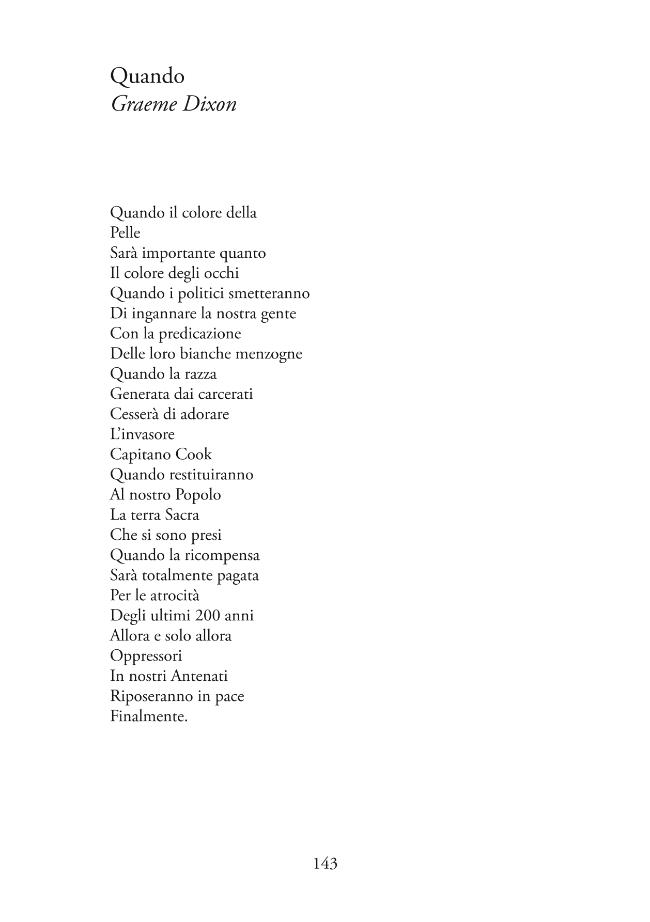 Quando
Graeme Dixon

Quando il colore della
Pelle
Sarà importante quanto
Il colore degli occhi
Quando i politici smetteranno
Di ingannare la nostra gente
Con la predicazione
Delle loro bianche menzogne
Quando la razza
Generata dai carcerati
Cesserà di adorare
L'invasore
Capitano Cook
Quando restituiranno
Al nostro Popolo
La terra Sacra
Che si sono presi
Quando la ricompensa
Sarà totalmente pagata
Per le atrocità
Degli ultimi 200 anni
Allora e solo allora
Oppressori
In nostri Antenati
Riposeranno in pace
Finalmente.

143